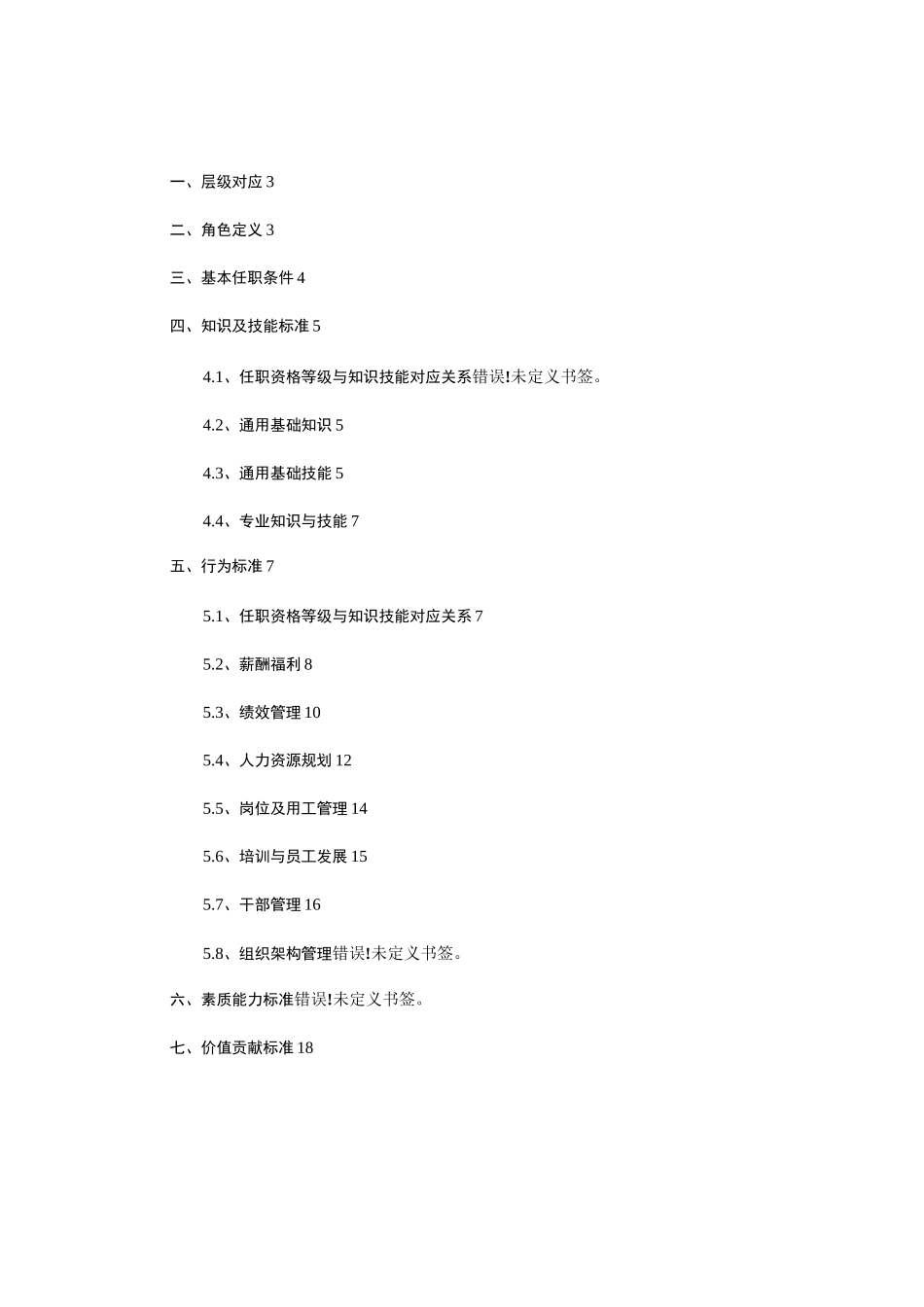 一、层级对应 3

二、角色定义 3

三、基本任职条件 4

四、知识及技能标准 5

4.1、任职资格等级与知识技能对应关系错误!未定义书签。

4.2、通用基础知识 5

4.3、通用基础技能 5

4.4、专业知识与技能 7

五、行为标准 7

5.1、任职资格等级与知识技能对应关系 7

5.2、薪酬福利 8

5.3、绩效管理 10

5.4、人力资源规划 12

5.5、岗位及用工管理 14

5.6、培训与员工发展 15

5.7、干部管理 16

5.8、组织架构管理错误!未定义书签。

六、素质能力标准错误!未定义书签。

七、价值贡献标准 18